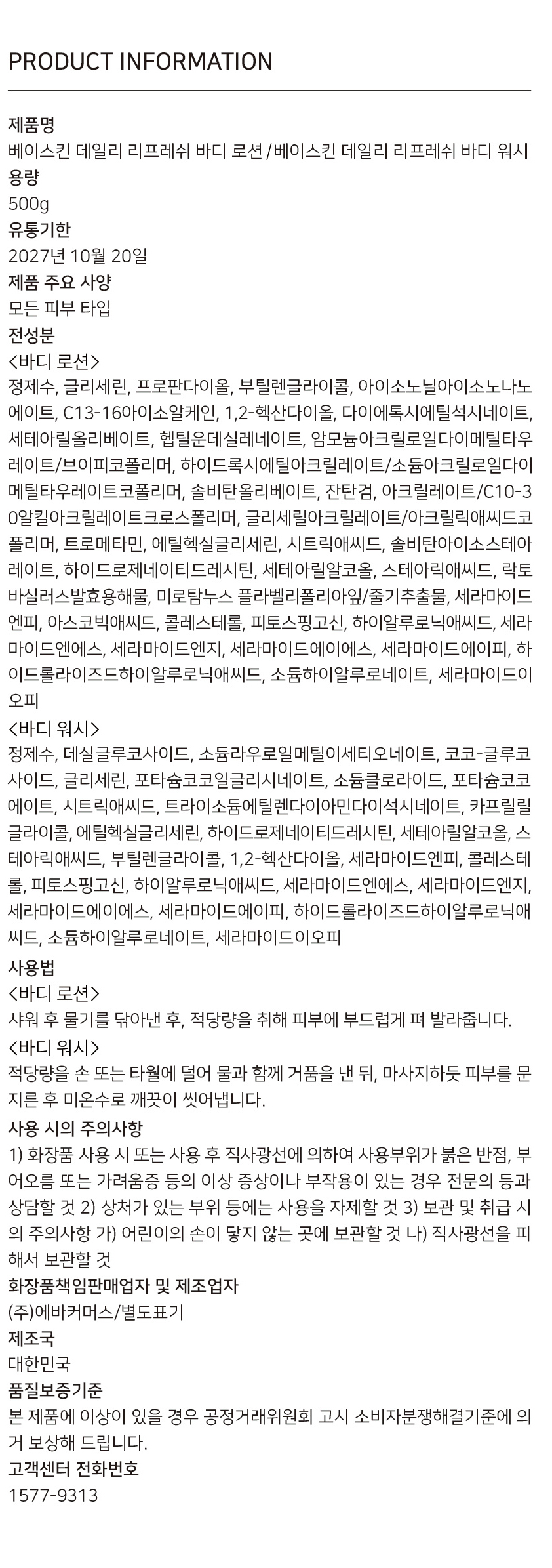 PRODUCT INFORMATION

제품명
베이스킨 데일리 리프레쉬 바디 로션 / 베이스킨 데일리 리프레쉬 바디 워시
용량
500g
유통기한
2027년 10월 20일
제품 주요 사양
모든 피부 타입
전성분
<바디 로션>
정제수, 글리세린, 프로판다이올, 부틸렌글라이콜, 아이소노닐아이소노나노에이트, C13-16아이소알케인, 1,2-헥산다이올, 다이에톡시에틸석시네이트, 세테아릴올리베이트, 헵틸운데실레네이트, 암모늄아크릴로일다이메틸타우레이트/브이피코폴리머, 하이드록시에틸아크릴레이트/소듐아크릴로일다이메틸타우레이트코폴리머, 솔비탄올리베이트, 잔탄검, 아크릴레이트/C10-30알킬아크릴레이트크로스폴리머, 글리세릴아크릴레이트/아크릴릭애씨드코폴리머, 트로메타민, 에틸헥실글리세린, 시트릭애씨드, 솔비탄아이소스테아레이트, 하이드로제네이티드레시틴, 세테아릴알코올, 스테아릭애씨드, 락토바실러스발효용해물, 미로탐누스 플라벨리폴리아잎/줄기추출물, 세라마이드엔피, 아스코빅애씨드, 콜레스테롤, 피토스핑고신, 하이알루로닉애씨드, 세라마이드엔에스, 세라마이드엔지, 세라마이드에이에스, 세라마이드에이피, 하이드롤라이즈드하이알루로닉애씨드, 소듐하이알루로네이트, 세라마이드이오피
<바디 워시>
정제수, 데실글루코사이드, 소듐라우로일메틸이세티오네이트, 코코-글루코사이드, 글리세린, 포타슘코코일글리시네이트, 소듐클로라이드, 포타슘코코에이트, 시트릭애씨드, 트라이소듐에틸렌다이아민다이석시네이트, 카프릴릴글라이콜, 에틸헥실글리세린, 하이드로제네이티드레시틴, 세테아릴알코올, 스테아릭애씨드, 부틸렌글라이콜, 1,2-헥산다이올, 세라마이드엔피, 콜레스테롤, 피토스핑고신, 하이알루로닉애씨드, 세라마이드엔에스, 세라마이드엔지, 세라마이드에이에스, 세라마이드에이피, 하이드롤라이즈드하이알루로닉애씨드, 소듐하이알루로네이트, 세라마이드이오피
사용법
<바디 로션>
샤워 후 물기를 닦아낸 후, 적당량을 취해 피부에 부드럽게 펴 발라줍니다.
<바디 워시>
적당량을 손 또는 타월에 덜어 물과 함께 거품을 낸 뒤, 마사지하듯 피부를 문지른 후 미온수로 깨끗이 씻어냅니다.
사용 시의 주의사항
1) 화장품 사용 시 또는 사용 후 직사광선에 의하여 사용부위가 붉은 반점, 부어오름 또는 가려움증 등의 이상 증상이나 부작용이 있는 경우 전문의 등과 상담할 것 2) 상처가 있는 부위 등에는 사용을 자제할 것 3) 보관 및 취급 시의 주의사항 가) 어린이의 손이 닿지 않는 곳에 보관할 것 나) 직사광선을 피해서 보관할 것
화장품책임판매업자 및 제조업자
(주)에바커머스/별도표기
제조국
대한민국
품질보증기준
본 제품에 이상이 있을 경우 공정거래위원회 고시 소비자분쟁해결기준에 의거 보상해 드립니다.
고객센터 전화번호
1577-9313